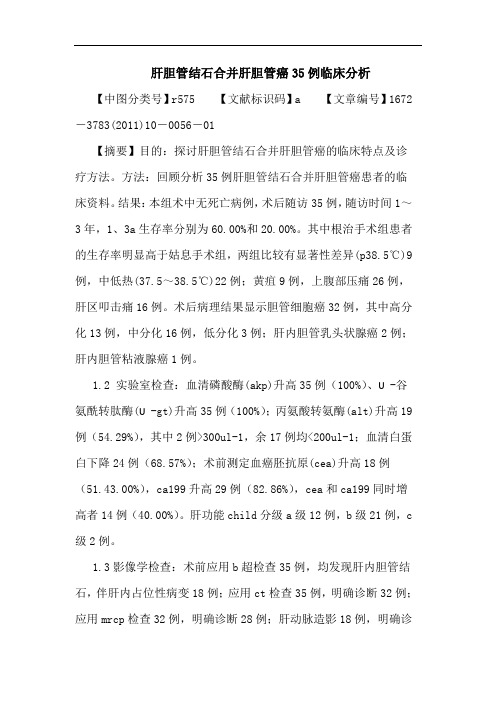 肝胆管结石合并肝胆管癌35例临床分析

【中图分类号】r575　　【文献标识码】a　　【文章编号】1672－3783(2011)10－0056－01

【摘要】目的：探讨肝胆管结石合并肝胆管癌的临床特点及诊疗方法。方法：回顾分析35例肝胆管结石合并肝胆管癌患者的临床资料。结果：本组术中无死亡病例，术后随访35例，随访时间1～3年，1、3a生存率分别为60.00%和20.00%。其中根治手术组患者的生存率明显高于姑息手术组，两组比较有显著性差异(p38.5℃)9例，中低热(37.5～38.5℃)22例；黄疸9例，上腹部压痛26例，肝区叩击痛16例。术后病理结果显示胆管细胞癌32例，其中高分化13例，中分化16例，低分化3例；肝内胆管乳头状腺癌2例；肝内胆管粘液腺癌1例。

1.2 实验室检查：血清磷酸酶(akp)升高35例（100%）、U -谷氨酰转肽酶(U -gt)升高35例（100%）；丙氨酸转氨酶(alt)升高19例（54.29%），其中2例>300ul-1，余17例均<200ul-1；血清白蛋白下降24例（68.57%）；术前测定血癌胚抗原(cea)升高18例（51.43.00%），ca199升高29例（82.86%），cea和ca199同时增高者14例（40.00%）。肝功能child分级a级12例，b级21例，c级2例。

1.3影像学检查：术前应用b超检查35例，均发现肝内胆管结石，伴肝内占位性病变18例；应用ct检查35例，明确诊断32例；应用mrcp检查32例，明确诊断28例；肝动脉造影18例，明确诊